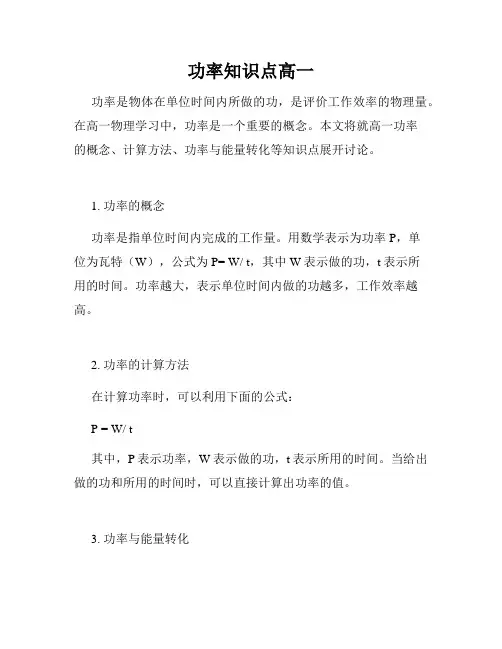 功率知识点高一

功率是物体在单位时间内所做的功，是评价工作效率的物理量。在高一物理学习中，功率是一个重要的概念。本文将就高一功率的概念、计算方法、功率与能量转化等知识点展开讨论。

1. 功率的概念

功率是指单位时间内完成的工作量。用数学表示为功率 P，单位为瓦特（W），公式为 $P = W/t$，其中 W 表示做的功，t 表示所用的时间。功率越大，表示单位时间内做的功越多，工作效率越高。

2. 功率的计算方法

在计算功率时，可以利用下面的公式：

$P = W/t$

其中，P 表示功率，W 表示做的功，t 表示所用的时间。当给出做的功和所用的时间时，可以直接计算出功率的值。

3. 功率与能量转化